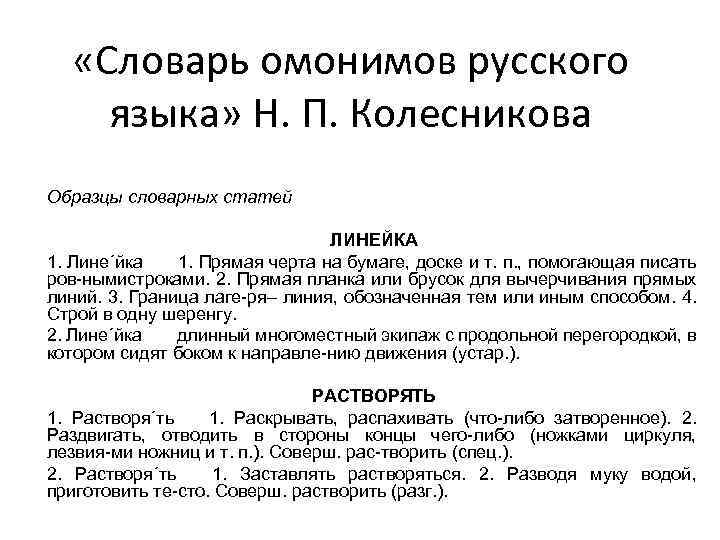 «Словарь омонимов русского языка» Н. П. Колесникова

Образцы словарных статей

ЛИНЕЙКА

1. Лине´йка 1. Прямая черта на бумаге, доске и т. п., помогающая писать ров-нымистроками. 2. Прямая планка или брусок для вычерчивания прямых линий. 3. Граница лаге-ря– линия, обозначенная тем или иным способом. 4. Строй в одну шеренгу.

2. Лине´йка длинный многоместный экипаж с продольной перегородкой, в котором сидят боком к направле-нию движения (устар.).

РАСТВОРЯТЬ

1. Растворя´ть 1. Раскрывать, распахивать (что-либо затворенное). 2. Раздвигать, отводить в стороны концы чего-либо (ножками циркуля, лезвия-ми ножниц и т. п.). Соверш. рас-творить (спец.).

2. Растворя´ть 1. Заставлять растворяться. 2. Разводя муку водой, приготовить те-сто. Соверш. растворить (разг.).